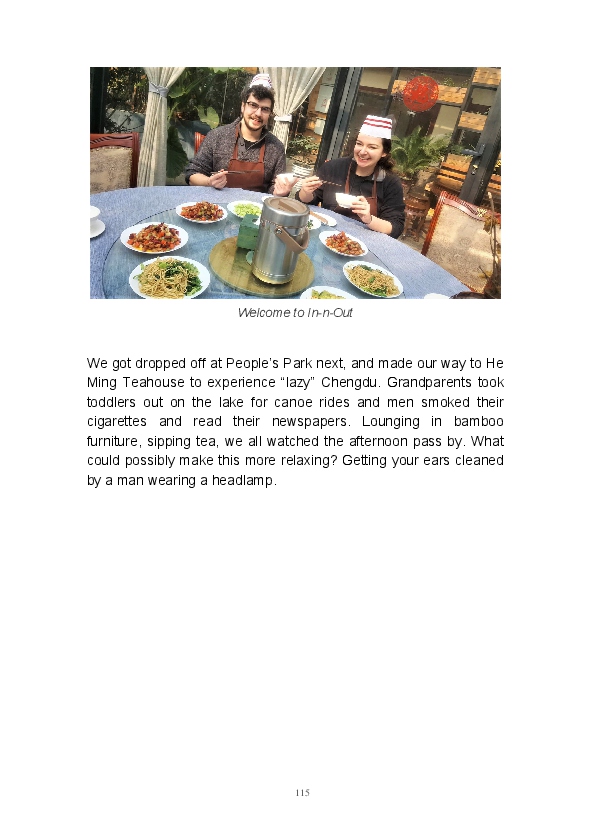 Welcome to In-n-Out

We got dropped off at People's Park next, and made our way to He Ming Teahouse to experience "lazy" Chengdu. Grandparents took toddlers out on the lake for canoe rides and men smoked their cigarettes and read their newspapers. Lounging in bamboo furniture, sipping tea, we all watched the afternoon pass by. What could possibly make this more relaxing? Getting your ears cleaned by a man wearing a headlamp.

115